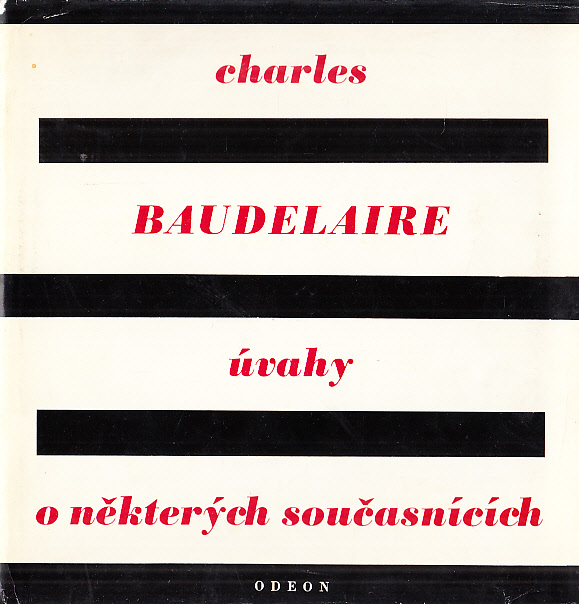 charles

BAUDELAIRE

úvahy

o některých současnících

ODEON